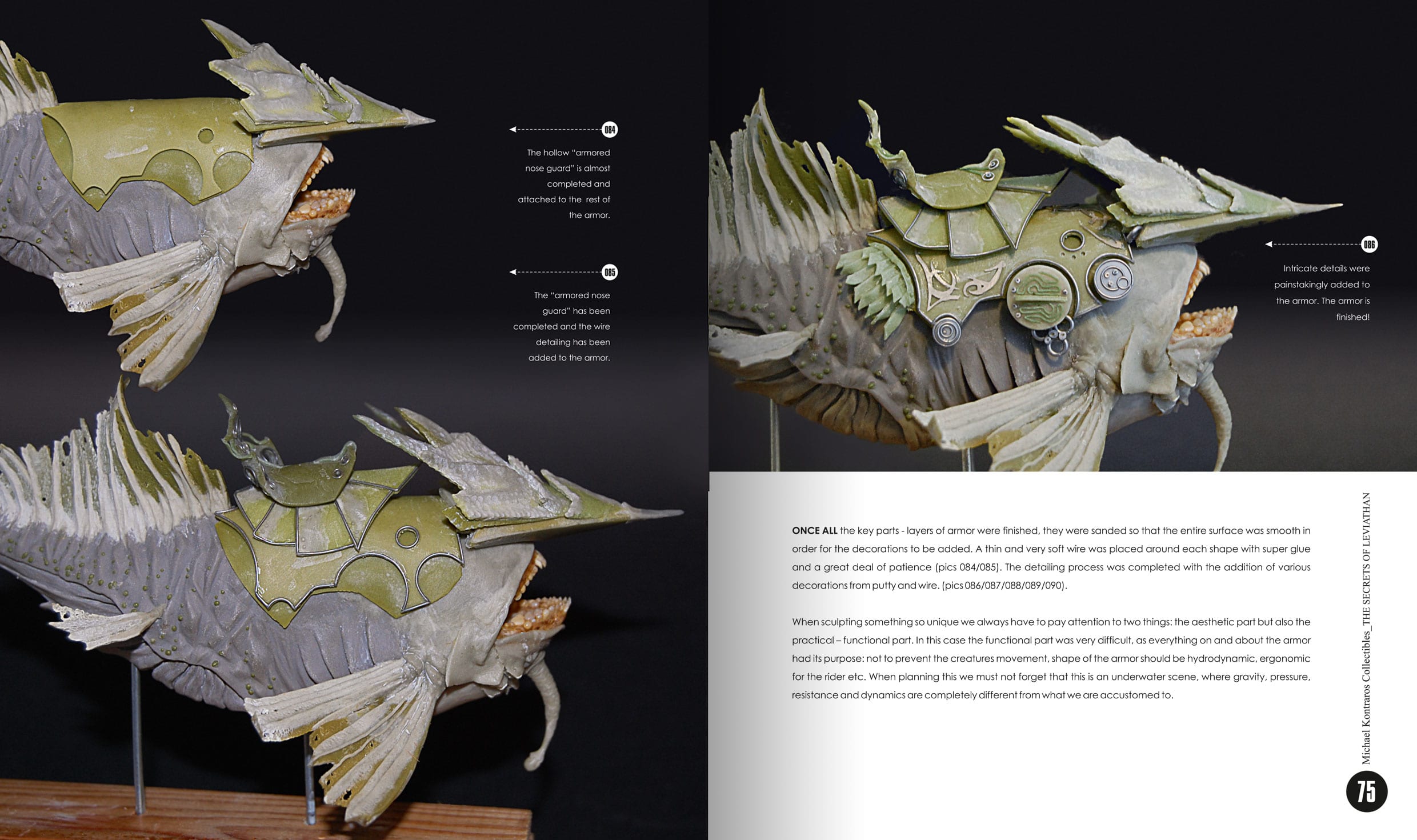 084

The hollow "armored nose guard" is almost completed and attached to the rest of the armor.

085

The "armored nose guard" has been completed and the wire detailing has been added to the armor.

086

Intricate details were painstakingly added to the armor. The armor is finished!

ONCE ALL the key parts - layers of armor were finished, they were sanded so that the entire surface was smooth in order for the decorations to be added. A thin and very soft wire was placed around each shape with super glue and a great deal of patience (pics 084/085). The detailing process was completed with the addition of various decorations from putty and wire. (pics 086/087/088/089/090).

When sculpting something so unique we always have to pay attention to two things: the aesthetic part but also the practical – functional part. In this case the functional part was very difficult, as everything on and about the armor had its purpose: not to prevent the creatures movement, shape of the armor should be hydrodynamic, ergonomic for the rider etc. When planning this we must not forget that this is an underwater scene, where gravity, pressure, resistance and dynamics are completely different from what we are accustomed to.

Michael Kontraros Collectibles_THE SECRETS OF LEVIATHAN

75